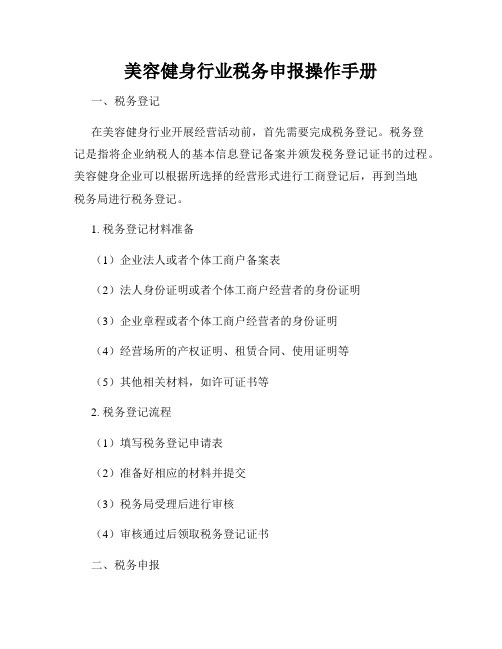 美容健身行业税务申报操作手册

一、税务登记

在美容健身行业开展经营活动前，首先需要完成税务登记。税务登记是指将企业纳税人的基本信息登记备案并颁发税务登记证书的过程。美容健身企业可以根据所选择的经营形式进行工商登记后，再到当地税务局进行税务登记。

1. 税务登记材料准备

（1）企业法人或者个体工商户备案表

（2）法人身份证明或者个体工商户经营者的身份证明

（3）企业章程或者个体工商户经营者的身份证明

（4）经营场所的产权证明、租赁合同、使用证明等

（5）其他相关材料，如许可证书等

2. 税务登记流程

（1）填写税务登记申请表

（2）准备好相应的材料并提交

（3）税务局受理后进行审核

（4）审核通过后领取税务登记证书

二、税务申报